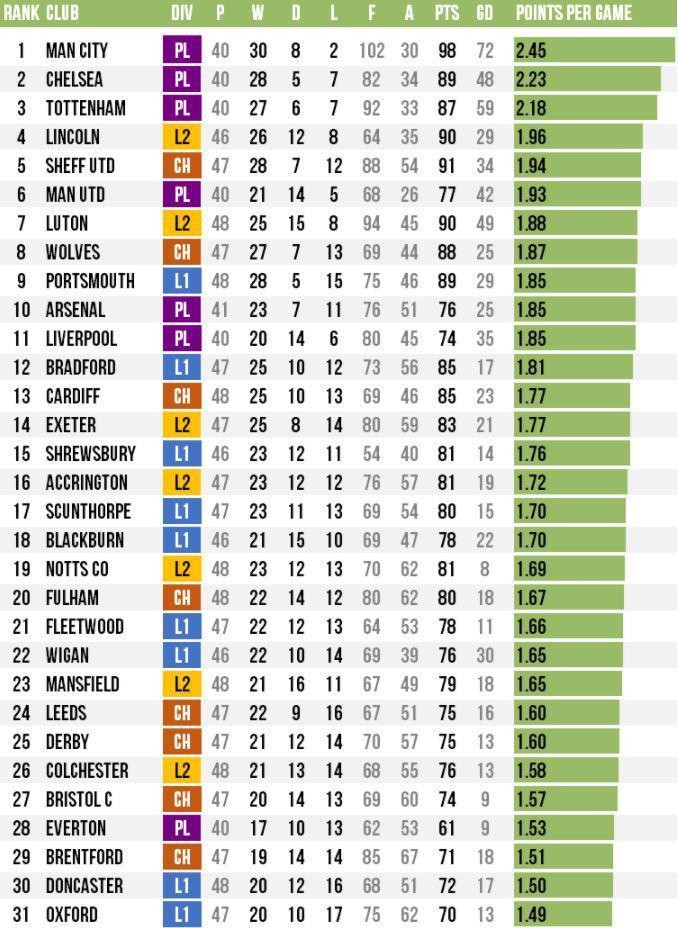 | RANK | CLUB | DIV | P | W | D | L | F | A | PTS | GD | POINTS PER GAME |
|---|---|---|---|---|---|---|---|---|---|---|---|
| 1 | MAN CITY | PL | 40 | 30 | 8 | 2 | 102 | 30 | 98 | 72 | 2.45 |
| 2 | CHELSEA | PL | 40 | 28 | 5 | 7 | 82 | 34 | 89 | 48 | 2.23 |
| 3 | TOTTENHAM | PL | 40 | 27 | 6 | 7 | 92 | 33 | 87 | 59 | 2.18 |
| 4 | LINCOLN | L2 | 46 | 26 | 12 | 8 | 64 | 35 | 90 | 29 | 1.96 |
| 5 | SHEFF UTD | CH | 47 | 28 | 7 | 12 | 88 | 54 | 91 | 34 | 1.94 |
| 6 | MAN UTD | PL | 40 | 21 | 14 | 5 | 68 | 26 | 77 | 42 | 1.93 |
| 7 | LUTON | L2 | 48 | 25 | 15 | 8 | 94 | 45 | 90 | 49 | 1.88 |
| 8 | WOLVES | CH | 47 | 27 | 7 | 13 | 69 | 44 | 88 | 25 | 1.87 |
| 9 | PORTSMOUTH | L1 | 48 | 28 | 5 | 15 | 75 | 46 | 89 | 29 | 1.85 |
| 10 | ARSENAL | PL | 41 | 23 | 7 | 11 | 76 | 51 | 76 | 25 | 1.85 |
| 11 | LIVERPOOL | PL | 40 | 20 | 14 | 6 | 80 | 45 | 74 | 35 | 1.85 |
| 12 | BRADFORD | L1 | 47 | 25 | 10 | 12 | 73 | 56 | 85 | 17 | 1.81 |
| 13 | CARDIFF | CH | 48 | 25 | 10 | 13 | 69 | 46 | 85 | 23 | 1.77 |
| 14 | EXETER | L2 | 47 | 25 | 8 | 14 | 80 | 59 | 83 | 21 | 1.77 |
| 15 | SHREWSBURY | L1 | 46 | 23 | 12 | 11 | 54 | 40 | 81 | 14 | 1.76 |
| 16 | ACCRINGTON | L2 | 47 | 23 | 12 | 12 | 76 | 57 | 81 | 19 | 1.72 |
| 17 | SCUNTHORPE | L1 | 47 | 23 | 11 | 13 | 69 | 54 | 80 | 15 | 1.70 |
| 18 | BLACKBURN | L1 | 46 | 21 | 15 | 10 | 69 | 47 | 78 | 22 | 1.70 |
| 19 | NOTTS CO | L2 | 48 | 23 | 12 | 13 | 70 | 62 | 81 | 8 | 1.69 |
| 20 | FULHAM | CH | 48 | 22 | 14 | 12 | 80 | 62 | 80 | 18 | 1.67 |
| 21 | FLEETWOOD | L1 | 47 | 22 | 12 | 13 | 64 | 53 | 78 | 11 | 1.66 |
| 22 | WIGAN | L1 | 46 | 22 | 10 | 14 | 69 | 39 | 76 | 30 | 1.65 |
| 23 | MANSFIELD | L2 | 48 | 21 | 16 | 11 | 67 | 49 | 79 | 18 | 1.65 |
| 24 | LEEDS | CH | 47 | 22 | 9 | 16 | 67 | 51 | 75 | 16 | 1.60 |
| 25 | DERBY | CH | 47 | 21 | 12 | 14 | 70 | 57 | 75 | 13 | 1.60 |
| 26 | COLCHESTER | L2 | 48 | 21 | 13 | 14 | 68 | 55 | 76 | 13 | 1.58 |
| 27 | BRISTOL C | CH | 47 | 20 | 14 | 13 | 69 | 60 | 74 | 9 | 1.57 |
| 28 | EVERTON | PL | 40 | 17 | 10 | 13 | 62 | 53 | 61 | 9 | 1.53 |
| 29 | BRENTFORD | CH | 47 | 19 | 14 | 14 | 85 | 67 | 71 | 18 | 1.51 |
| 30 | DONCASTER | L1 | 48 | 20 | 12 | 16 | 68 | 51 | 72 | 17 | 1.50 |
| 31 | OXFORD | L1 | 47 | 20 | 10 | 17 | 75 | 62 | 70 | 13 | 1.49 |